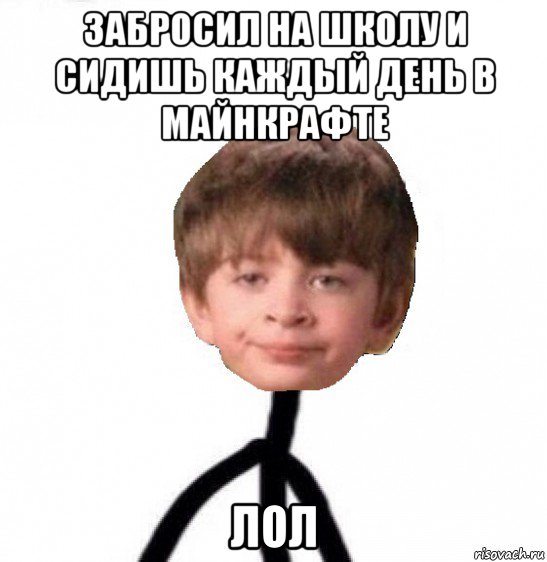 ЗАБРОСИЛ НА ШКОЛУ И СИДИШЬ КАЖДЫЙ ДЕНЬ В МАЙНКРАФТЕ

ЛОЛ

risovach.ru